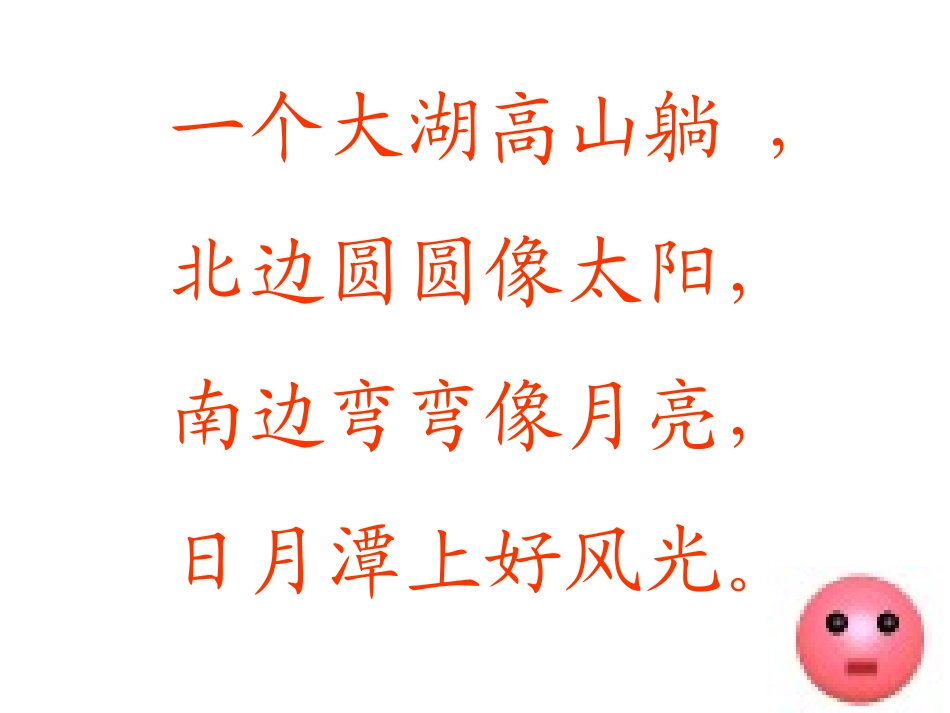 一个大湖高山躺 ，

北边圆圆像太阳，

南边弯弯像月亮，

日月潭上好风光。